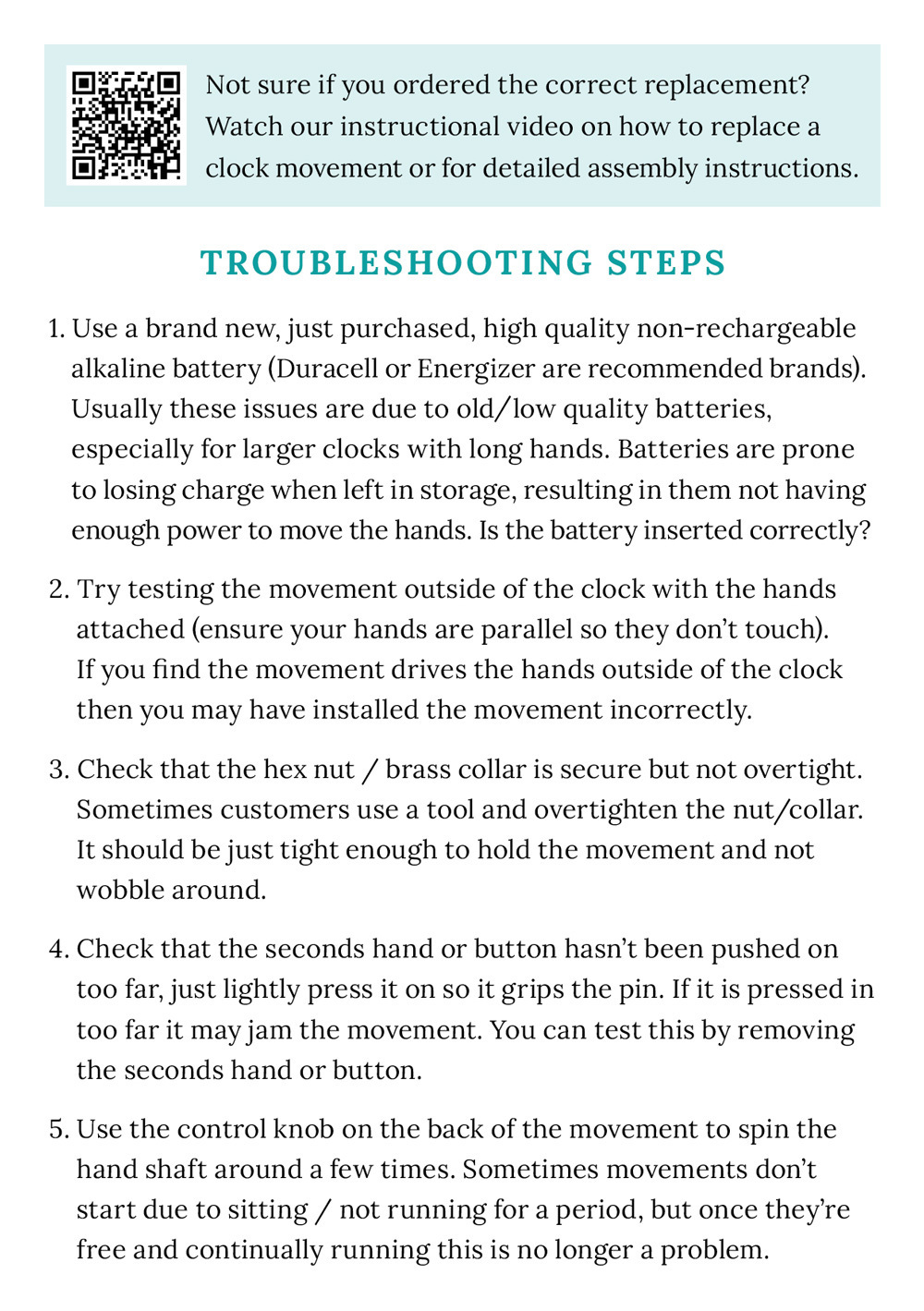 Not sure if you ordered the correct replacement? Watch our instructional video on how to replace a clock movement or for detailed assembly instructions.

TROUBLESHOOTING STEPS

1. Use a brand new, just purchased, high quality non-rechargeable alkaline battery (Duracell or Energizer are recommended brands). Usually these issues are due to old/low quality batteries, especially for larger clocks with long hands. Batteries are prone to losing charge when left in storage, resulting in them not having enough power to move the hands. Is the battery inserted correctly?

2. Try testing the movement outside of the clock with the hands attached (ensure your hands are parallel so they don't touch). If you find the movement drives the hands outside of the clock then you may have installed the movement incorrectly.

3. Check that the hex nut / brass collar is secure but not overtight. Sometimes customers use a tool and overtighten the nut/collar. It should be just tight enough to hold the movement and not wobble around.

4. Check that the seconds hand or button hasn't been pushed on too far, just lightly press it on so it grips the pin. If it is pressed in too far it may jam the movement. You can test this by removing the seconds hand or button.

5. Use the control knob on the back of the movement to spin the hand shaft around a few times. Sometimes movements don't start due to sitting / not running for a period, but once they're free and continually running this is no longer a problem.